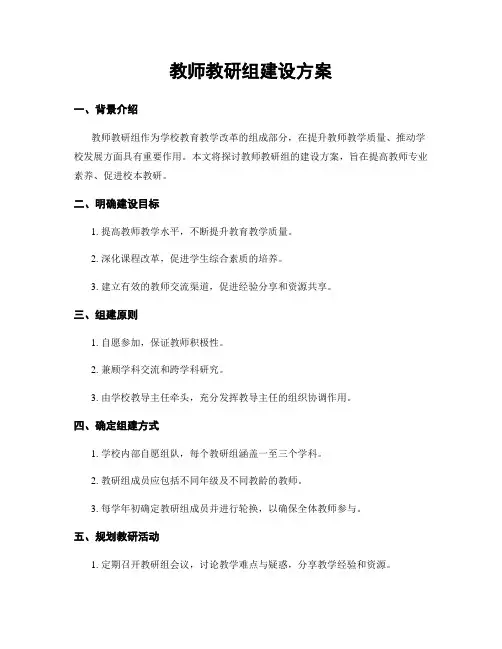 教师教研组建设方案

一、背景介绍

教师教研组作为学校教育教学改革的组成部分，在提升教师教学质量、推动学校发展方面具有重要作用。本文将探讨教师教研组的建设方案，旨在提高教师专业素养、促进校本教研。

二、明确建设目标

1. 提高教师教学水平，不断提升教育教学质量。

2. 深化课程改革，促进学生综合素质的培养。

3. 建立有效的教师交流渠道，促进经验分享和资源共享。

三、组建原则

1. 自愿参加，保证教师积极性。

2. 兼顾学科交流和跨学科研究。

3. 由学校教导主任牵头，充分发挥教导主任的组织协调作用。

四、确定组建方式

1. 学校内部自愿组队，每个教研组涵盖一至三个学科。

2. 教研组成员应包括不同年级及不同教龄的教师。

3. 每学年初确定教研组成员并进行轮换，以确保全体教师参与。

五、规划教研活动

1. 定期召开教研组会议，讨论教学难点与疑惑，分享教学经验和资源。